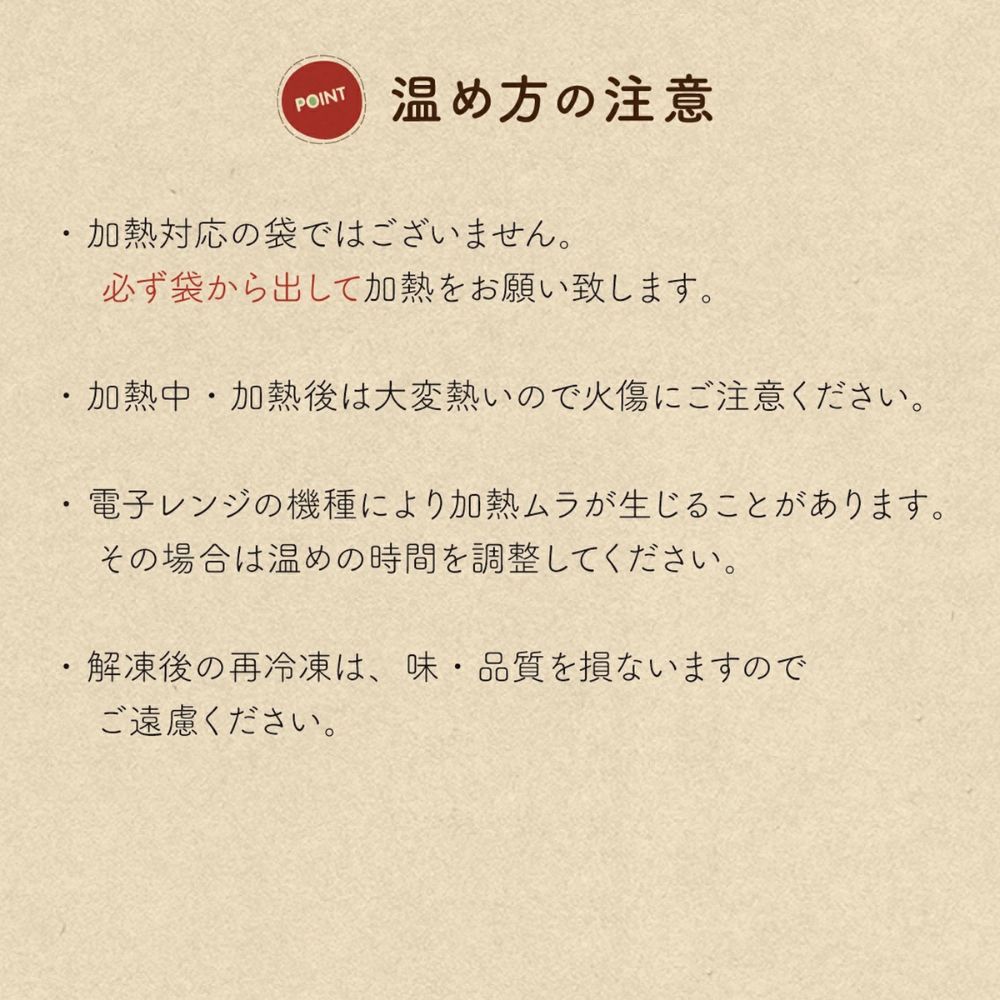 POINT 温め方の注意

・加熱対応の袋ではございません。
必ず袋から出して加熱をお願い致します。

・加熱中・加熱後は大変熱いので火傷にご注意ください。

・電子レンジの機種により加熱ムラが生じることがあります。
その場合は温めの時間を調整してください。

・解凍後の再冷凍は、味・品質を損ないますので
ご遠慮ください。